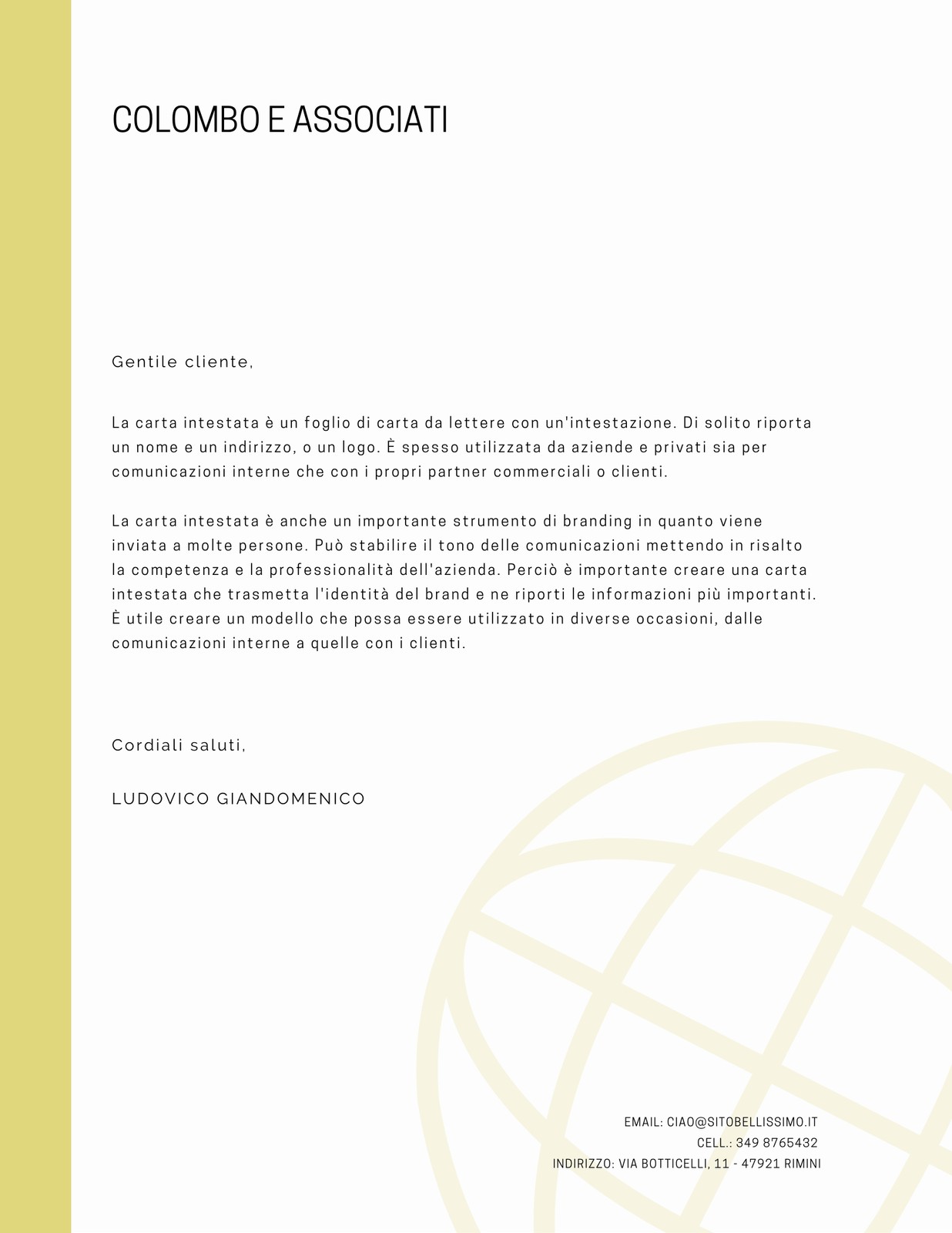 COLOMBO E ASSOCIATI

Gentile cliente,

La carta intestata è un foglio di carta da lettere con un'intestazione. Di solito riporta un nome e un indirizzo, o un logo. È spesso utilizzata da aziende e privati sia per comunicazioni interne che con i propri partner commerciali o clienti.

La carta intestata è anche un importante strumento di branding in quanto viene inviata a molte persone. Può stabilire il tono delle comunicazioni mettendo in risalto la competenza e la professionalità dell'azienda. Perciò è importante creare una carta intestata che trasmetta l'identità del brand e ne riporti le informazioni più importanti. È utile creare un modello che possa essere utilizzato in diverse occasioni, dalle comunicazioni interne a quelle con i clienti.

Cordiali saluti,

LUDOVICO GIANDOMENICO

EMAIL: CIAO@SITOBELLISSIMO.IT
CELL.: 349 8765432
INDIRIZZO: VIA BOTTICELLI, 11 - 47921 RIMINI